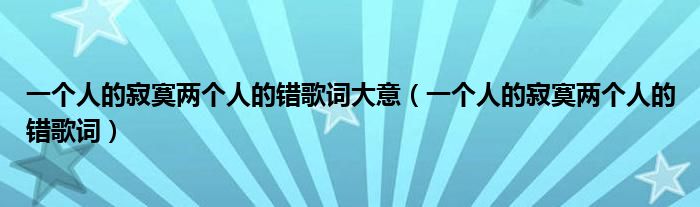 一个人的寂寞两个人的错歌词大意（一个人的寂寞两个人的错歌词）